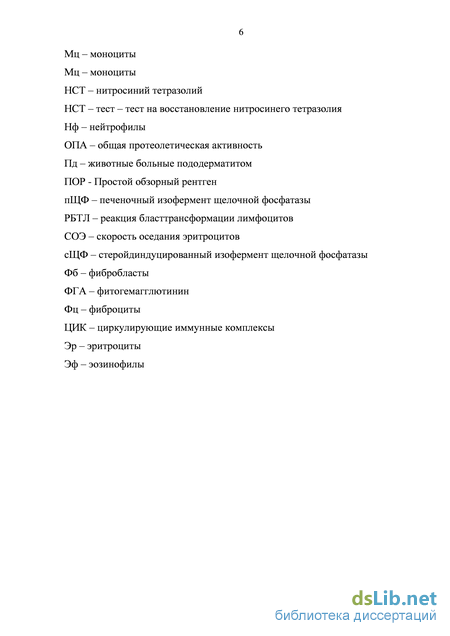 6

Мц – моноциты

Мц – моноциты

НСТ – нитросиний тетразолий

НСТ – тест – тест на восстановление нитросинего тетразолия

Нф – нейтрофилы

ОПА – общая протеолетическая активность

Пд – животные больные пододерматитом

ПОР - Простой обзорный рентген

пЩФ – печеночный изофермент щелочной фосфатазы

РБТЛ – реакция бласттрансформации лимфоцитов

СОЭ – скорость оседания эритроцитов

сЩФ – стеройдиндуцированный изофермент щелочной фосфатазы

Фб – фибробласты

ФГА – фитогемагглютинин

Фц – фиброциты

ЦИК – циркулирующие иммунные комплексы

Эр – эритроциты

Эф – эозинофилы

dsLib.net
библиотека диссертаций